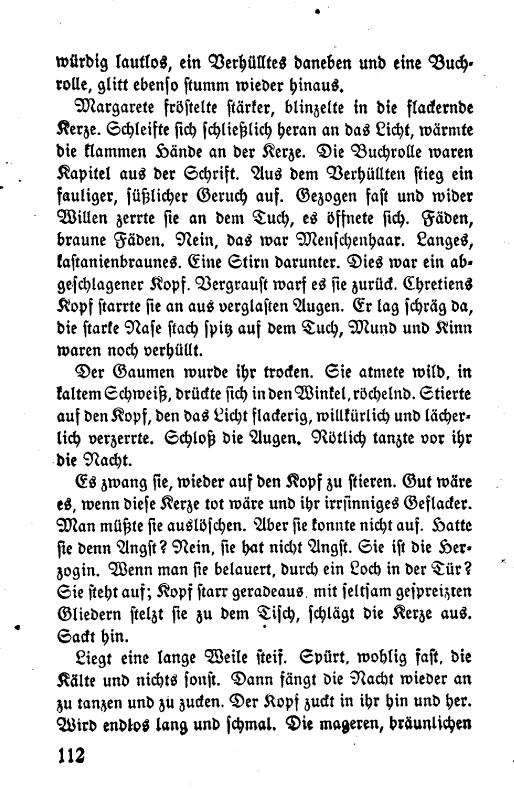 würdig lautlos, ein Verhülltes daneben und eine Buchrolle, glitt ebenso stumm wieder hinaus.

Margarete fröstelte stärker, blinzelte in die flackernde Kerze. Schleifte sich schließlich heran an das Licht, wärmte die klammen Hände an der Kerze. Die Buchrolle waren Kapitel aus der Schrift. Aus dem Verhüllten stieg ein fauliger, süßlicher Geruch auf. Gezogen fast und wider Willen zerrte sie an dem Tuch, es öffnete sich. Fäden, braune Fäden. Nein, das war Menschenhaar. Langes, kastanienbraunes. Eine Stirn darunter. Dies war ein abgeschlagener Kopf. Vergraust warf es sie zurück. Chretiens Kopf starrte sie an aus verglasten Augen. Er lag schräg da, die starke Nase stach spitz auf dem Tuch, Mund und Kinn waren noch verhüllt.

Der Gaumen wurde ihr trocken. Sie atmete wild, in kaltem Schweiß, drückte sich in den Winkel, röchelnd. Stierte auf den Kopf, den das Licht flackerig, willkürlich und lächerlich verzerrte. Schloß die Augen. Rötlich tanzte vor ihr die Nacht.

Es zwang sie, wieder auf den Kopf zu stieren. Gut wäre es, wenn diese Kerze tot wäre und ihr irrsinniges Geflacker. Man müßte sie auslöschen. Aber sie konnte nicht auf. Hatte sie denn Angst? Nein, sie hat nicht Angst. Sie ist die Herzogin. Wenn man sie belauert, durch ein Loch in der Tür? Sie steht auf; Kopf starr geradeaus, mit seltsam gespreizten Gliedern stelzt sie zu dem Tisch, schlägt die Kerze aus. Sackt hin.

Liegt eine lange Weile steif. Spürt, wohlig fast, die Kälte und nichts sonst. Dann fängt die Nacht wieder an zu tanzen und zu zucken. Der Kopf zuckt in ihr hin und her. Wird endlos lang und schmal. Die mageren, bräunlichen

112